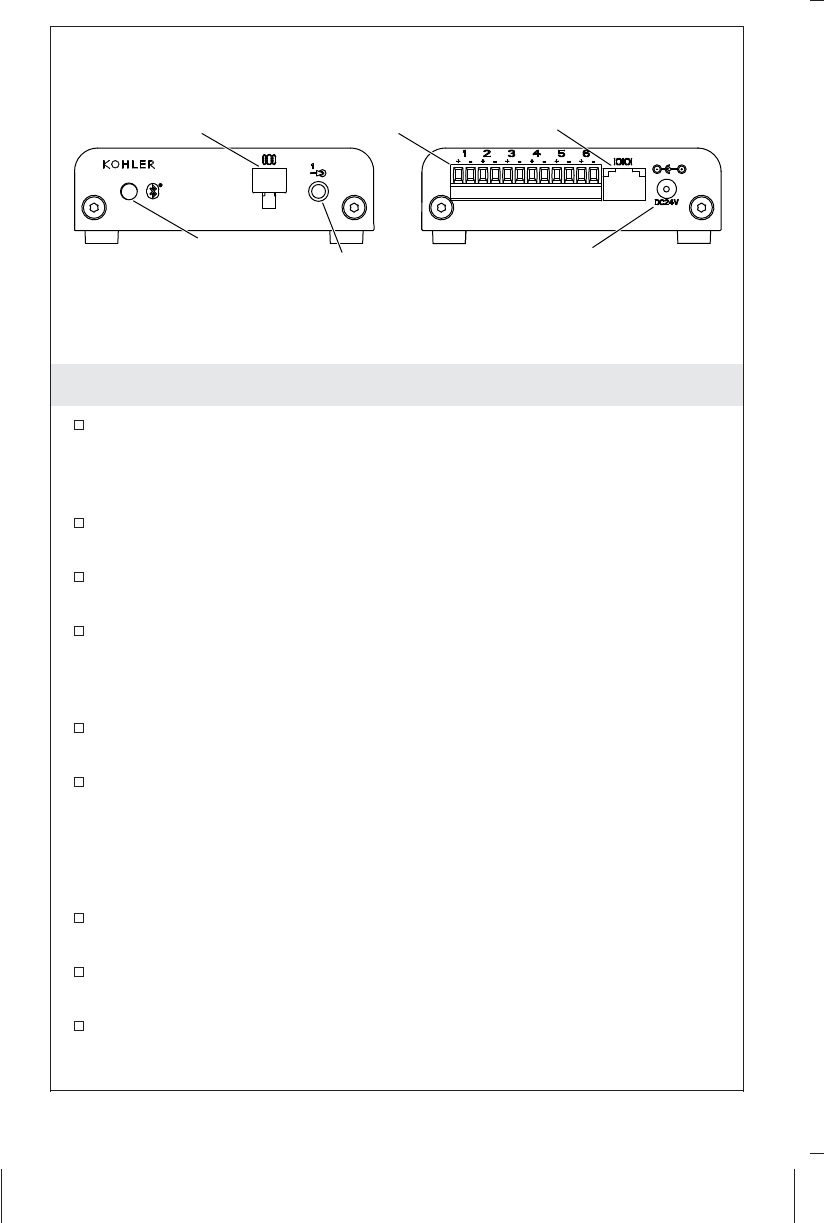 KOHLER

1

1 2 3 4 5 6
+ - + - + - + - + - + -

DC24V